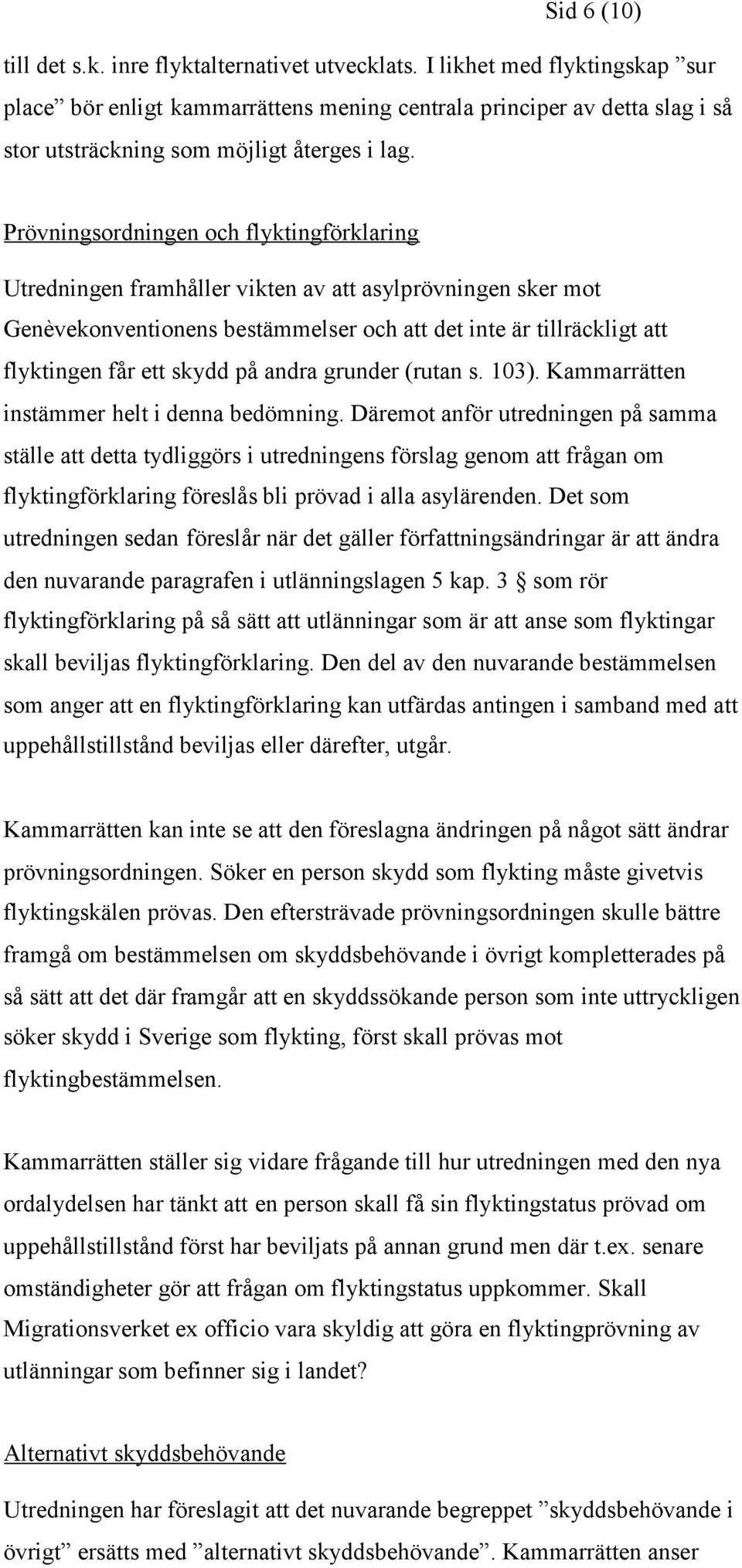 Sid 6 (10)

till det s.k. inre flyktalternativet utvecklats. I likhet med flyktingskap ”sur place” bör enligt kammarrättens mening centrala principer av detta slag i så stor utsträckning som möjligt återges i lag.

Prövningsordningen och flyktingförklaring

Utredningen framhåller vikten av att asylprövningen sker mot Genèvekonventionens bestämmelser och att det inte är tillräckligt att flyktingen får ett skydd på andra grunder (rutan s. 103). Kammarrätten instämmer helt i denna bedömning. Däremot anför utredningen på samma ställe att detta tydliggörs i utredningens förslag genom att frågan om flyktingförklaring föreslås bli prövad i alla asylärenden. Det som utredningen sedan föreslår när det gäller författningsändringar är att ändra den nuvarande paragrafen i utlänningslagen 5 kap. 3 § som rör flyktingförklaring på så sätt att utlänningar som är att anse som flyktingar skall beviljas flyktingförklaring. Den del av den nuvarande bestämmelsen som anger att en flyktingförklaring kan utfärdas antingen i samband med att uppehållstillstånd beviljas eller därefter, utgår.

Kammarrätten kan inte se att den föreslagna ändringen på något sätt ändrar prövningsordningen. Söker en person skydd som flykting måste givetvis flyktingskälen prövas. Den eftersträvade prövningsordningen skulle bättre framgå om bestämmelsen om skyddsbehövande i övrigt kompletterades på så sätt att det där framgår att en skyddssökande person som inte uttryckligen söker skydd i Sverige som flykting, först skall prövas mot flyktingbestämmelsen.

Kammarrätten ställer sig vidare frågande till hur utredningen med den nya ordalydelsen har tänkt att en person skall få sin flyktingstatus prövad om uppehållstillstånd först har beviljats på annan grund men där t.ex. senare omständigheter gör att frågan om flyktingstatus uppkommer. Skall Migrationsverket ex officio vara skyldig att göra en flyktingprövning av utlänningar som befinner sig i landet?

Alternativt skyddsbehövande

Utredningen har föreslagit att det nuvarande begreppet ”skyddsbehövande i övrigt” ersätts med ”alternativt skyddsbehövande”. Kammarrätten anser